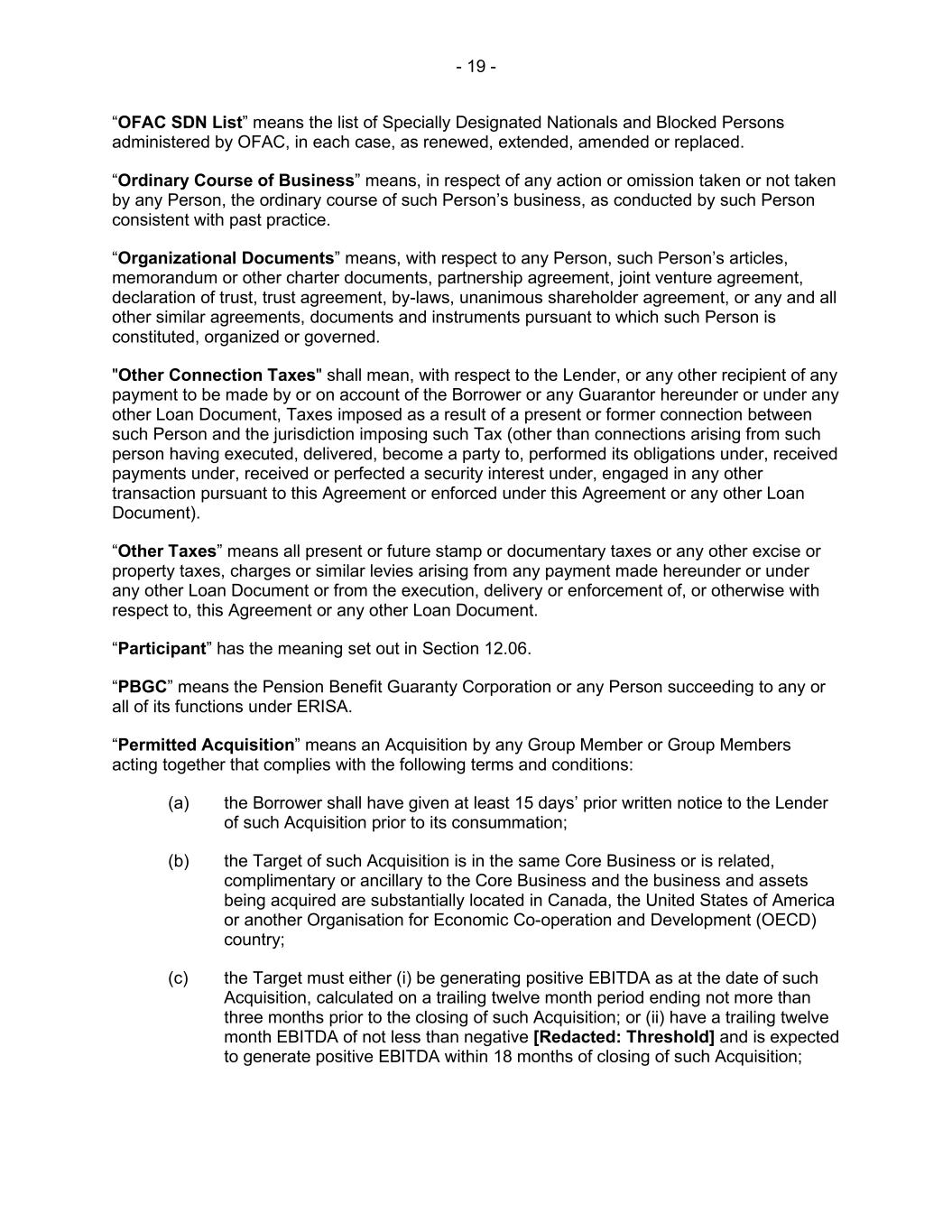 - 19 -

“OFAC SDN List” means the list of Specially Designated Nationals and Blocked Persons administered by OFAC, in each case, as renewed, extended, amended or replaced.

“Ordinary Course of Business” means, in respect of any action or omission taken or not taken by any Person, the ordinary course of such Person’s business, as conducted by such Person consistent with past practice.

“Organizational Documents” means, with respect to any Person, such Person’s articles, memorandum or other charter documents, partnership agreement, joint venture agreement, declaration of trust, trust agreement, by-laws, unanimous shareholder agreement, or any and all other similar agreements, documents and instruments pursuant to which such Person is constituted, organized or governed.

"Other Connection Taxes" shall mean, with respect to the Lender, or any other recipient of any payment to be made by or on account of the Borrower or any Guarantor hereunder or under any other Loan Document, Taxes imposed as a result of a present or former connection between such Person and the jurisdiction imposing such Tax (other than connections arising from such person having executed, delivered, become a party to, performed its obligations under, received payments under, received or perfected a security interest under, engaged in any other transaction pursuant to this Agreement or enforced under this Agreement or any other Loan Document).

“Other Taxes” means all present or future stamp or documentary taxes or any other excise or property taxes, charges or similar levies arising from any payment made hereunder or under any other Loan Document or from the execution, delivery or enforcement of, or otherwise with respect to, this Agreement or any other Loan Document.

“Participant” has the meaning set out in Section 12.06.

“PBGC” means the Pension Benefit Guaranty Corporation or any Person succeeding to any or all of its functions under ERISA.

“Permitted Acquisition” means an Acquisition by any Group Member or Group Members acting together that complies with the following terms and conditions:

(a) the Borrower shall have given at least 15 days’ prior written notice to the Lender of such Acquisition prior to its consummation;

(b) the Target of such Acquisition is in the same Core Business or is related, complimentary or ancillary to the Core Business and the business and assets being acquired are substantially located in Canada, the United States of America or another Organisation for Economic Co-operation and Development (OECD) country;

(c) the Target must either (i) be generating positive EBITDA as at the date of such Acquisition, calculated on a trailing twelve month period ending not more than three months prior to the closing of such Acquisition; or (ii) have a trailing twelve month EBITDA of not less than negative [Redacted: Threshold] and is expected to generate positive EBITDA within 18 months of closing of such Acquisition;